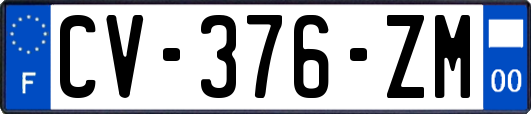 F
CV-376-ZM
00